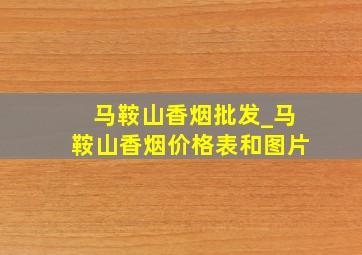 马鞍山香烟批发_马鞍山香烟价格表和图片